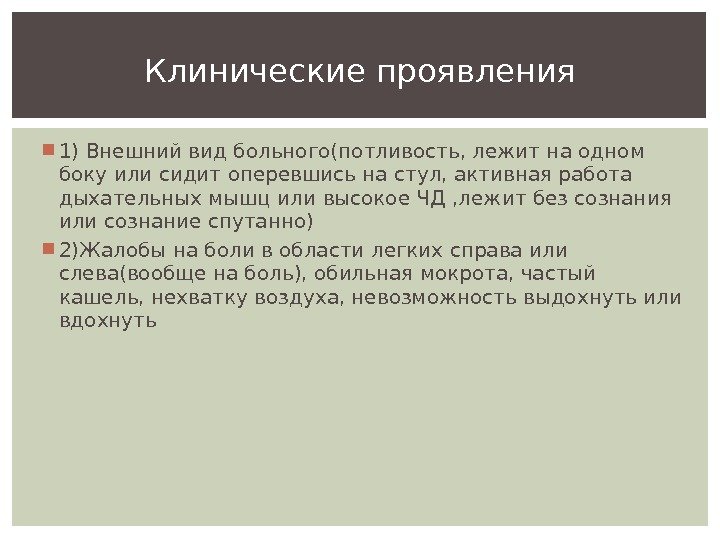 Клинические проявления

• 1) Внешний вид больного(потливость, лежит на одном боку или сидит оперевшись на стул, активная работа дыхательных мышц или высокое ЧД ,лежит без сознания или сознание спутанно)

• 2)Жалобы на боли в области легких справа или слева(вообще на боль), обильная мокрота, частый кашель, нехватку воздуха, невозможность выдохнуть или вдохнуть